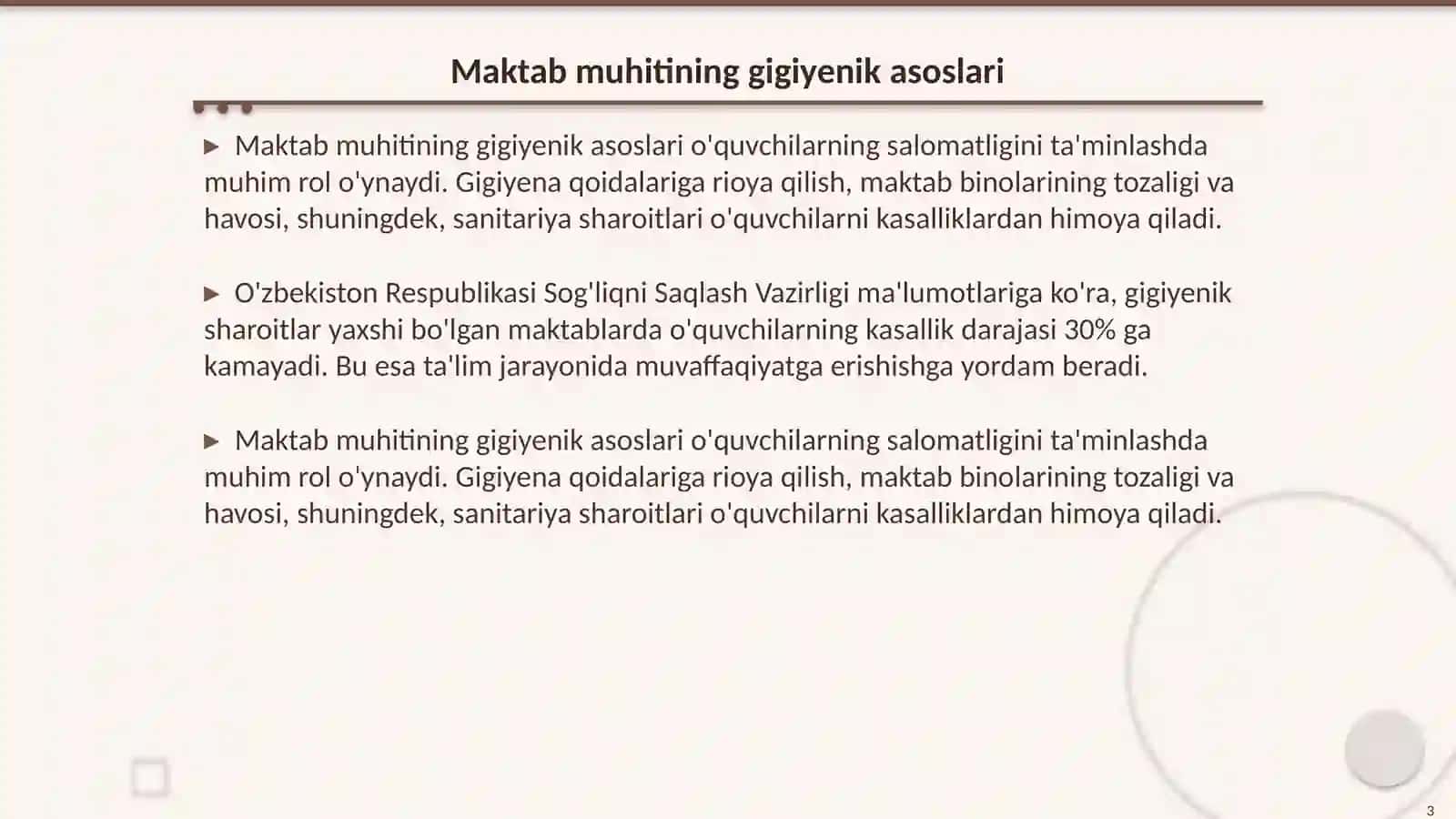 Maktab muhitining gigiyenik asoslari

▶ Maktab muhitining gigiyenik asoslari o'quvchilarning salomatligini ta'minlashda muhim rol o'ynaydi. Gigiyena qoidalariga rioya qilish, maktab binolarining tozaligi va havosi, shuningdek, sanitariya sharoitlari o'quvchilarni kasalliklardan himoya qiladi.

▶ O'zbekiston Respublikasi Sog'liqni Saqlash Vazirligi ma'lumotlariga ko'ra, gigiyenik sharoitlar yaxshi bo'lgan maktablarda o'quvchilarning kasallik darajasi 30% ga kamayadi. Bu esa ta'lim jarayonida muvaffaqiyatga erishishga yordam beradi.

▶ Maktab muhitining gigiyenik asoslari o'quvchilarning salomatligini ta'minlashda muhim rol o'ynaydi. Gigiyena qoidalariga rioya qilish, maktab binolarining tozaligi va havosi, shuningdek, sanitariya sharoitlari o'quvchilarni kasalliklardan himoya qiladi.

3